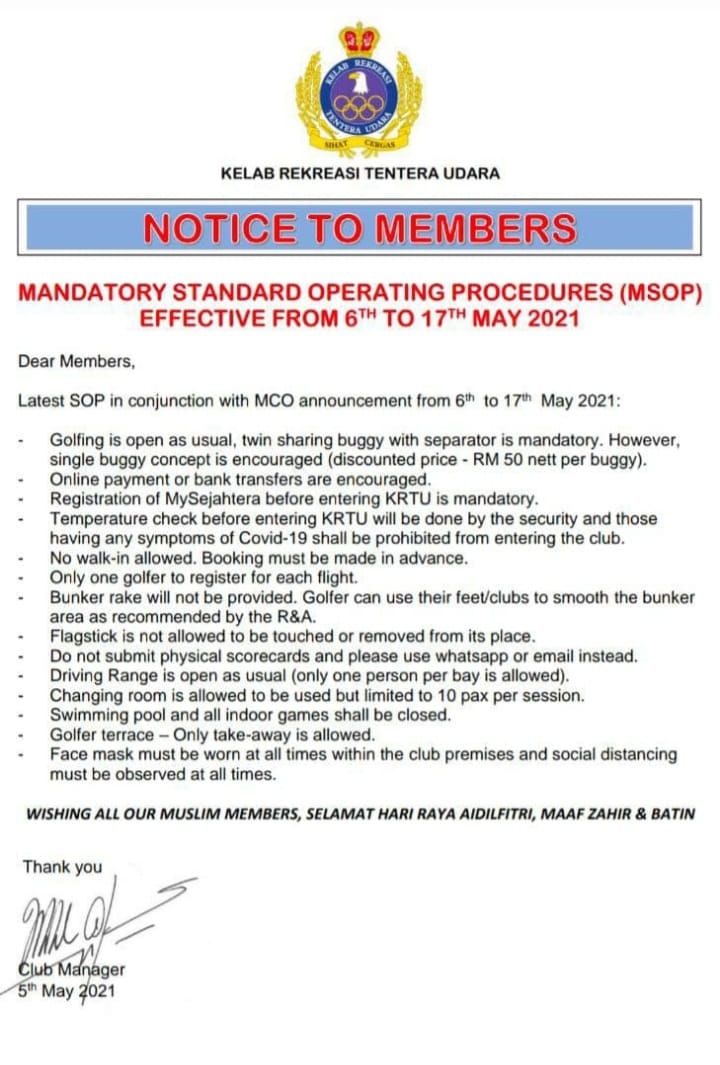 KELAB REKREASI TENTERA UDARA
SIHAT CERGAS

KELAB REKREASI TENTERA UDARA

NOTICE TO MEMBERS

MANDATORY STANDARD OPERATING PROCEDURES (MSOP) EFFECTIVE FROM 6$^{TH}$ TO 17$^{TH}$ MAY 2021

Dear Members,

Latest SOP in conjunction with MCO announcement from 6$^{th}$ to 17$^{th}$ May 2021:

- Golfing is open as usual, twin sharing buggy with separator is mandatory. However, single buggy concept is encouraged (discounted price - RM 50 nett per buggy).
- Online payment or bank transfers are encouraged.
- Registration of MySejahtera before entering KRTU is mandatory.
- Temperature check before entering KRTU will be done by the security and those having any symptoms of Covid-19 shall be prohibited from entering the club.
- No walk-in allowed. Booking must be made in advance.
- Only one golfer to register for each flight.
- Bunker rake will not be provided. Golfer can use their feet/clubs to smooth the bunker area as recommended by the R&A.
- Flagstick is not allowed to be touched or removed from its place.
- Do not submit physical scorecards and please use whatsapp or email instead.
- Driving Range is open as usual (only one person per bay is allowed).
- Changing room is allowed to be used but limited to 10 pax per session.
- Swimming pool and all indoor games shall be closed.
- Golfer terrace – Only take-away is allowed.
- Face mask must be worn at all times within the club premises and social distancing must be observed at all times.

WISHING ALL OUR MUSLIM MEMBERS, SELAMAT HARI RAYA AIDILFITRI, MAAF ZAHIR & BATIN

Thank you

Club Manager
5$^{th}$ May 2021